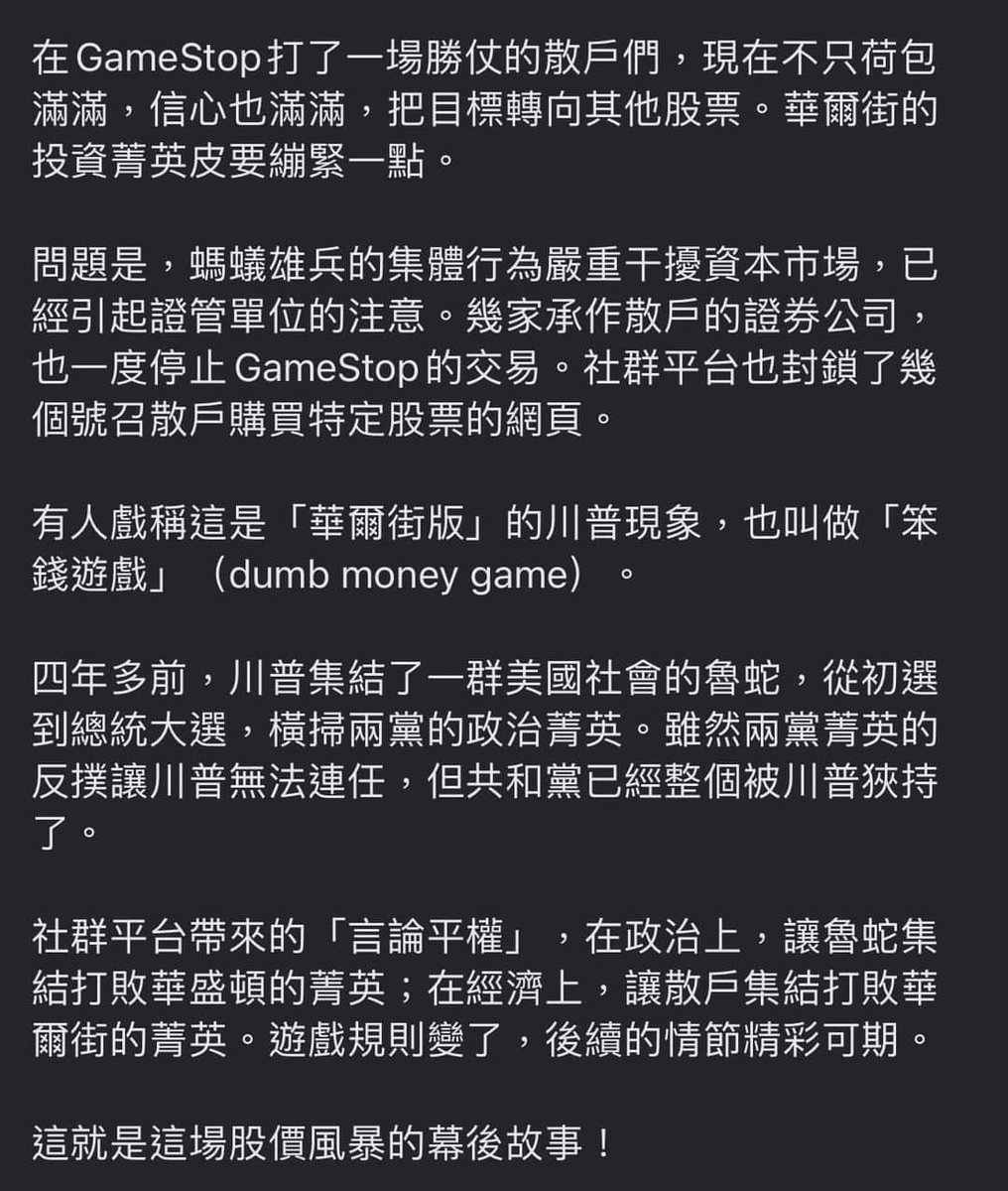 在 GameStop 打了一場勝仗的散戶們，現在不只荷包滿滿，信心也滿滿，把目標轉向其他股票。華爾街的投資菁英皮要繃緊一點。

問題是，螞蟻雄兵的集體行為嚴重干擾資本市場，已經引起證管單位的注意。幾家承作散戶的證券公司，也一度停止 GameStop 的交易。社群平台也封鎖了幾個號召散戶購買特定股票的網頁。

有人戲稱這是「華爾街版」的川普現象，也叫做「笨錢遊戲」（dumb money game）。

四年多前，川普集結了一群美國社會的魯蛇，從初選到總統大選，橫掃兩黨的政治菁英。雖然兩黨菁英的反撲讓川普無法連任，但共和黨已經整個被川普狹持了。

社群平台帶來的「言論平權」，在政治上，讓魯蛇集結打敗華盛頓的菁英；在經濟上，讓散戶集結打敗華爾街的菁英。遊戲規則變了，後續的情節精彩可期。

這就是這場股價風暴的幕後故事！